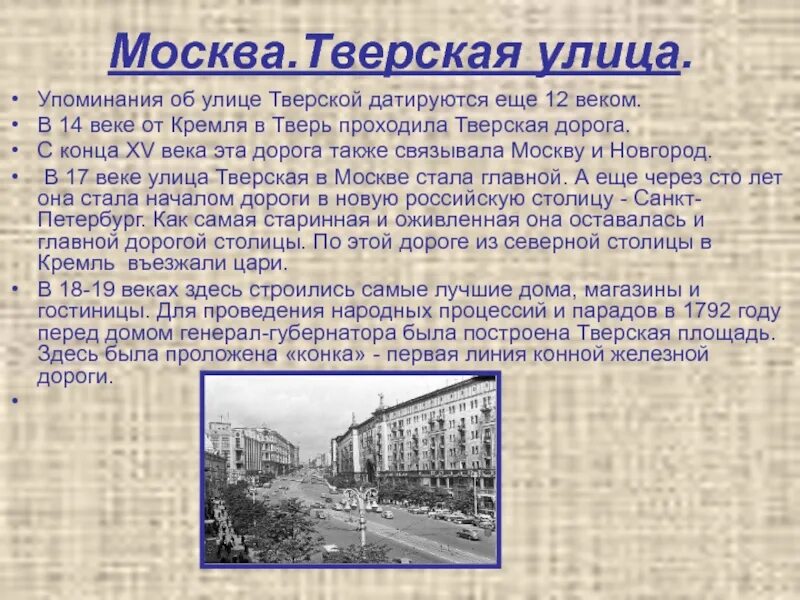 Москва.Тверская улица.

• Упоминания об улице Тверской датируются еще 12 веком.
• В 14 веке от Кремля в Тверь проходила Тверская дорога.
• С конца XV века эта дорога также связывала Москву и Новгород.
• В 17 веке улица Тверская в Москве стала главной. А еще через сто лет она стала началом дороги в новую российскую столицу - Санкт-Петербург. Как самая старинная и оживленная она оставалась и главной дорогой столицы. По этой дороге из северной столицы в Кремль въезжали цари.
• В 18-19 веках здесь строились самые лучшие дома, магазины и гостиницы. Для проведения народных процессий и парадов в 1792 году перед домом генерал-губернатора была построена Тверская площадь. Здесь была проложена «конка» - первая линия конной железной дороги.
•